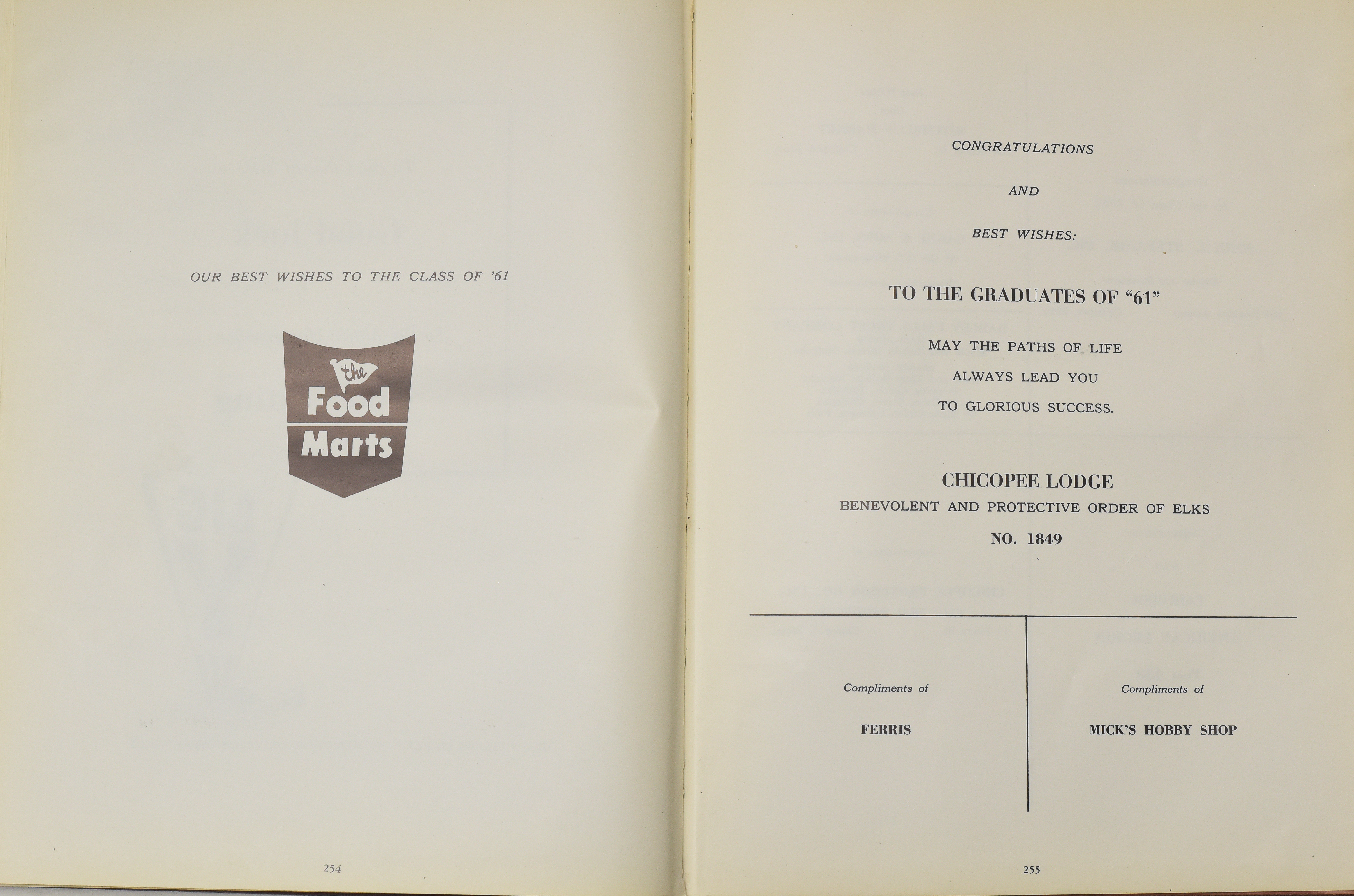 OUR BEST WISHES TO THE CLASS OF '61

the
Food
Marts

254

CONGRATULATIONS

AND

BEST WISHES:

TO THE GRADUATES OF "61"

MAY THE PATHS OF LIFE

ALWAYS LEAD YOU

TO GLORIOUS SUCCESS.

CHICOPEE LODGE
BENEVOLENT AND PROTECTIVE ORDER OF ELKS
NO. 1849

Compliments of

FERRIS

Compliments of

MICK'S HOBBY SHOP

255